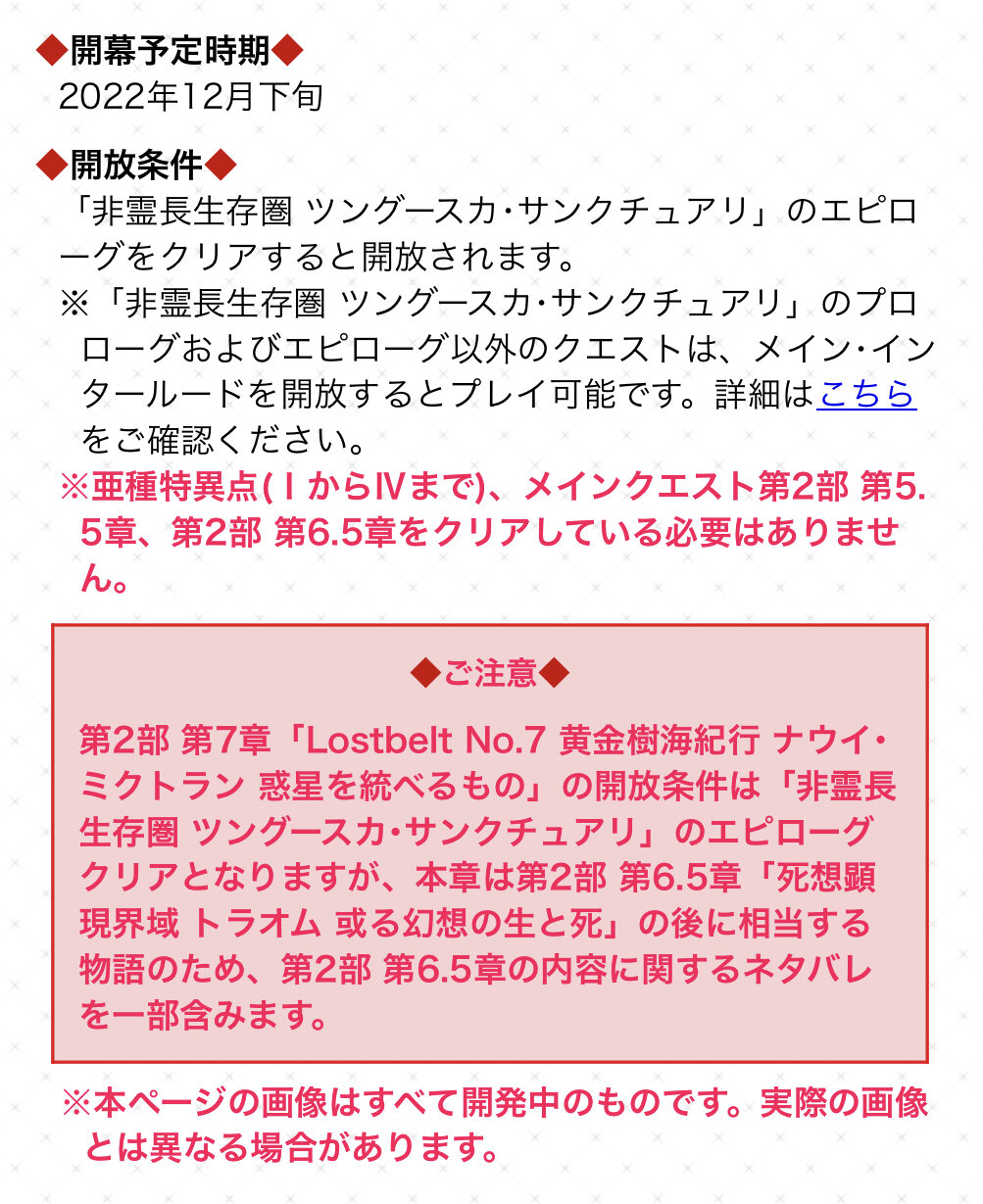 ◆開幕予定時期◆
2022年12月下旬

◆開放条件◆
「非霊長生存圏 ツングースカ・サンクチュアリ」のエピローグをクリアすると開放されます。
※「非霊長生存圏 ツングースカ・サンクチュアリ」のプロローグおよびエピローグ以外のクエストは、メイン・インタールードを開放するとプレイ可能です。詳細はこちらをご確認ください。
※亜種特異点(ⅠからⅣまで)、メインクエスト第2部 第5.5章、第2部 第6.5章をクリアしている必要はありません。

◆ご注意◆
第2部 第7章「Lostbelt No.7 黄金樹海紀行 ナウイ・ミクトラン 惑星を統べるもの」の開放条件は「非霊長生存圏 ツングースカ・サンクチュアリ」のエピローグクリアとなりますが、本章は第2部 第6.5章「死想顕現界域 トラオム 或る幻想の生と死」の後に相当する物語のため、第2部 第6.5章の内容に関するネタバレを一部含みます。

※本ページの画像はすべて開発中のものです。実際の画像とは異なる場合があります。